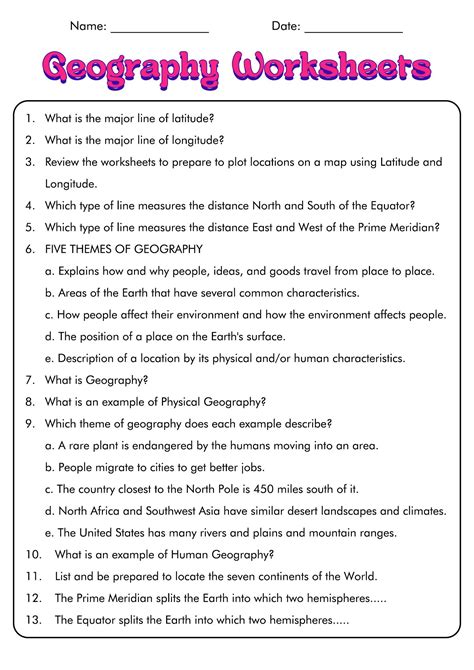 Name: _______________ Date: _______________

Geography Worksheets

1. What is the major line of latitude?
2. What is the major line of longitude?
3. Review the worksheets to prepare to plot locations on a map using Latitude and Longitude.
4. Which type of line measures the distance North and South of the Equator?
5. Which type of line measures the distance East and West of the Prime Meridian?
6. FIVE THEMES OF GEOGRAPHY
a. Explains how and why people, ideas, and goods travel from place to place.
b. Areas of the Earth that have several common characteristics.
c. How people affect their environment and how the environment affects people.
d. The position of a place on the Earth's surface.
e. Description of a location by its physical and/or human characteristics.
7. What is Geography?
8. What is an example of Physical Geography?
9. Which theme of geography does each example describe?
a. A rare plant is endangered by the humans moving into an area.
b. People migrate to cities to get better jobs.
c. The country closest to the North Pole is 450 miles south of it.
d. North Africa and Southwest Asia have similar desert landscapes and climates.
e. The United States has many rivers and plains and mountain ranges.
10. What is an example of Human Geography?
11. List and be prepared to locate the seven continents of the World.
12. The Prime Meridian splits the Earth into which two hemispheres.....
13. The Equator splits the Earth into which two hemispheres.....